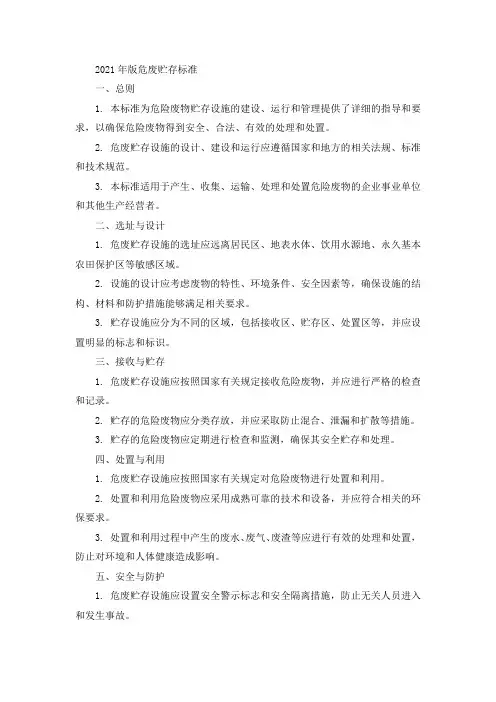 2021 年版危废贮存标准

一、总则

1. 本标准为危险废物贮存设施的建设、运行和管理提供了详细的指导和要求，以确保危险废物得到安全、合法、有效的处理和处置。

2. 危废贮存设施的设计、建设和运行应遵循国家和地方的相关法规、标准和技术规范。

3. 本标准适用于产生、收集、运输、处理和处置危险废物的企业事业单位和其他生产经营者。

二、选址与设计

1. 危废贮存设施的选址应远离居民区、地表水体、饮用水源地、永久基本农田保护区等敏感区域。

2. 设施的设计应考虑废物的特性、环境条件、安全因素等，确保设施的结构、材料和防护措施能够满足相关要求。

3. 贮存设施应分为不同的区域，包括接收区、贮存区、处置区等，并应设置明显的标志和标识。

三、接收与贮存

1. 危废贮存设施应按照国家有关规定接收危险废物，并应进行严格的检查和记录。

2. 贮存的危险废物应分类存放，并应采取防止混合、泄漏和扩散等措施。

3. 贮存的危险废物应定期进行检查和监测，确保其安全贮存和处理。

四、处置与利用

1. 危废贮存设施应按照国家有关规定对危险废物进行处置和利用。

2. 处置和利用危险废物应采用成熟可靠的技术和设备，并应符合相关的环保要求。

3. 处置和利用过程中产生的废水、废气、废渣等应进行有效的处理和处置，防止对环境和人体健康造成影响。

五、安全与防护

1. 危废贮存设施应设置安全警示标志和安全隔离措施，防止无关人员进入和发生事故。